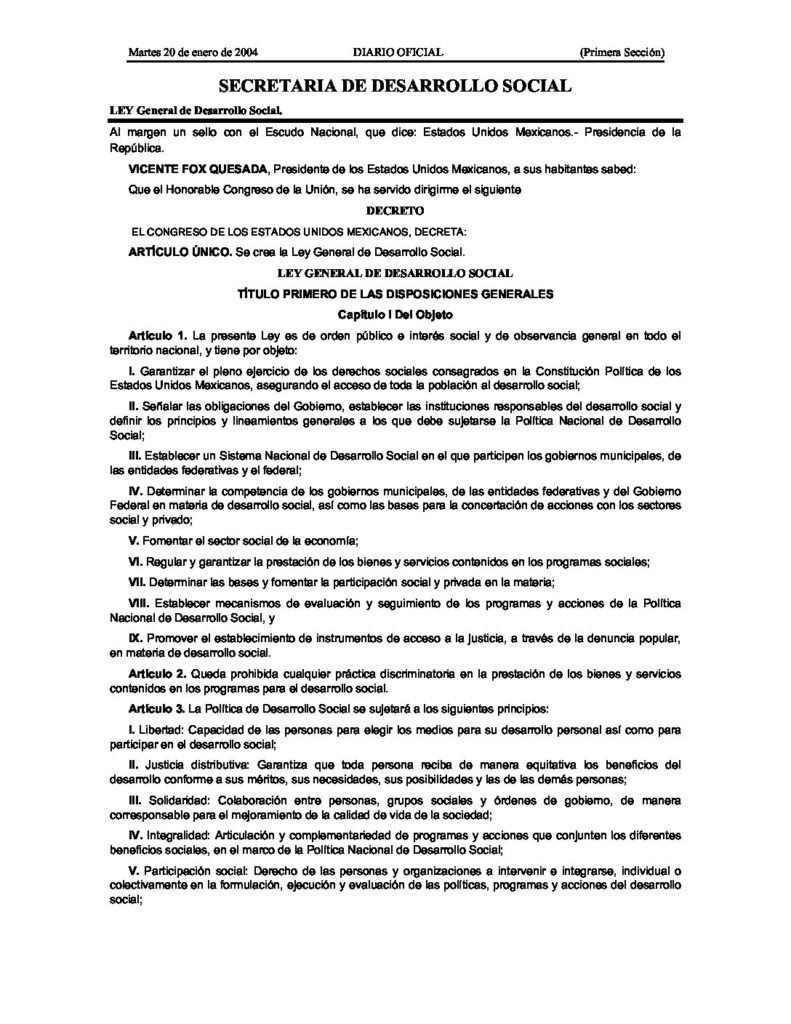 Martes 20 de enero de 2004 DIARIO OFICIAL (Primera Sección)

SECRETARIA DE DESARROLLO SOCIAL

LEY General de Desarrollo Social.

Al margen un sello con el Escudo Nacional, que dice: Estados Unidos Mexicanos.- Presidencia de la República.

VICENTE FOX QUESADA, Presidente de los Estados Unidos Mexicanos, a sus habitantes sabed:

Que el Honorable Congreso de la Unión, se ha servido dirigirme el siguiente

DECRETO

EL CONGRESO DE LOS ESTADOS UNIDOS MEXICANOS, DECRETA:

ARTÍCULO ÚNICO. Se crea la Ley General de Desarrollo Social.

LEY GENERAL DE DESARROLLO SOCIAL

TÍTULO PRIMERO DE LAS DISPOSICIONES GENERALES

Capítulo I Del Objeto

Artículo 1. La presente Ley es de orden público e interés social y de observancia general en todo el territorio nacional, y tiene por objeto:

I. Garantizar el pleno ejercicio de los derechos sociales consagrados en la Constitución Política de los Estados Unidos Mexicanos, asegurando el acceso de toda la población al desarrollo social;

II. Señalar las obligaciones del Gobierno, establecer las instituciones responsables del desarrollo social y definir los principios y lineamientos generales a los que debe sujetarse la Política Nacional de Desarrollo Social;

III. Establecer un Sistema Nacional de Desarrollo Social en el que participen los gobiernos municipales, de las entidades federativas y el federal;

IV. Determinar la competencia de los gobiernos municipales, de las entidades federativas y del Gobierno Federal en materia de desarrollo social, así como las bases para la concertación de acciones con los sectores social y privado;

V. Fomentar el sector social de la economía;

VI. Regular y garantizar la prestación de los bienes y servicios contenidos en los programas sociales;

VII. Determinar las bases y fomentar la participación social y privada en la materia;

VIII. Establecer mecanismos de evaluación y seguimiento de los programas y acciones de la Política Nacional de Desarrollo Social, y

IX. Promover el establecimiento de instrumentos de acceso a la justicia, a través de la denuncia popular, en materia de desarrollo social.

Artículo 2. Queda prohibida cualquier práctica discriminatoria en la prestación de los bienes y servicios contenidos en los programas para el desarrollo social.

Artículo 3. La Política de Desarrollo Social se sujetará a los siguientes principios:

I. Libertad: Capacidad de las personas para elegir los medios para su desarrollo personal así como para participar en el desarrollo social;

II. Justicia distributiva: Garantiza que toda persona reciba de manera equitativa los beneficios del desarrollo conforme a sus méritos, sus necesidades, sus posibilidades y las de las demás personas;

III. Solidaridad: Colaboración entre personas, grupos sociales y órdenes de gobierno, de manera corresponsable para el mejoramiento de la calidad de vida de la sociedad;

IV. Integralidad: Articulación y complementariedad de programas y acciones que conjunten los diferentes beneficios sociales, en el marco de la Política Nacional de Desarrollo Social;

V. Participación social: Derecho de las personas y organizaciones a intervenir e integrarse, individual o colectivamente en la formulación, ejecución y evaluación de las políticas, programas y acciones del desarrollo social;